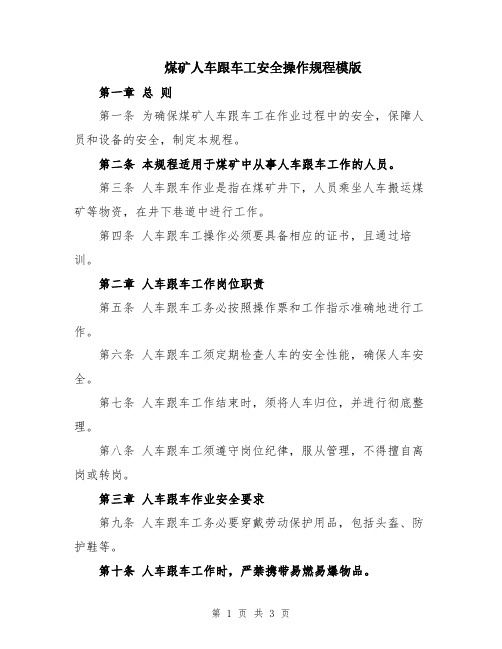 煤矿人车跟车工安全操作规程模版

第一章 总 则

第一条 为确保煤矿人车跟车工在作业过程中的安全，保障人员和设备的安全，制定本规程。

第二条 本规程适用于煤矿中从事人车跟车工作的人员。

第三条 人车跟车作业是指在煤矿井下，人员乘坐人车搬运煤矿等物资，在井下巷道中进行工作。

第四条 人车跟车工操作必须要具备相应的证书，且通过培训。

第二章 人车跟车工作岗位职责

第五条 人车跟车工务必按照操作票和工作指示准确地进行工作。

第六条 人车跟车工须定期检查人车的安全性能，确保人车安全。

第七条 人车跟车工作结束时，须将人车归位，并进行彻底整理。

第八条 人车跟车工须遵守岗位纪律，服从管理，不得擅自离岗或转岗。

第三章 人车跟车作业安全要求

第九条 人车跟车工务必要穿戴劳动保护用品，包括头盔、防护鞋等。

第十条 人车跟车工作时，严禁携带易燃易爆物品。

第 1 页 共 3 页